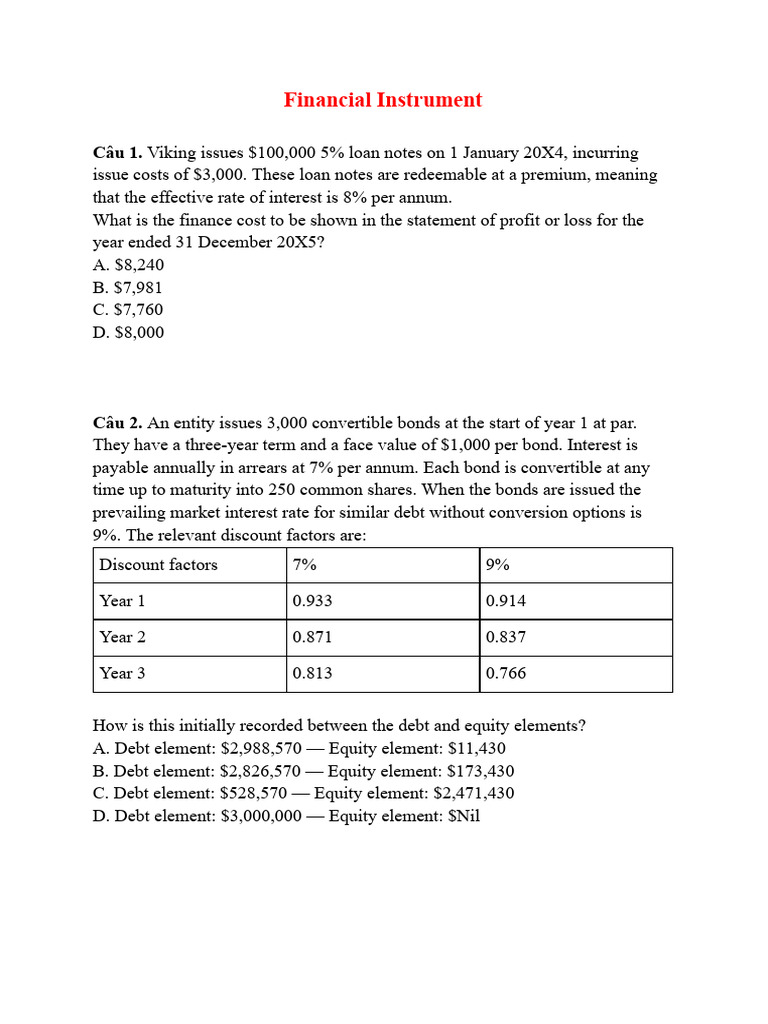 Financial Instrument

Câu 1. Viking issues \$100,000 5% loan notes on 1 January 20X4, incurring issue costs of \$3,000. These loan notes are redeemable at a premium, meaning that the effective rate of interest is 8% per annum.
What is the finance cost to be shown in the statement of profit or loss for the year ended 31 December 20X5?
A. \$8,240
B. \$7,981
C. \$7,760
D. \$8,000

Câu 2. An entity issues 3,000 convertible bonds at the start of year 1 at par. They have a three-year term and a face value of \$1,000 per bond. Interest is payable annually in arrears at 7% per annum. Each bond is convertible at any time up to maturity into 250 common shares. When the bonds are issued the prevailing market interest rate for similar debt without conversion options is 9%. The relevant discount factors are:

| Discount factors | 7% | 9% |
|---|---|---|
| Year 1 | 0.933 | 0.914 |
| Year 2 | 0.871 | 0.837 |
| Year 3 | 0.813 | 0.766 |

How is this initially recorded between the debt and equity elements?
A. Debt element: \$2,988,570 — Equity element: \$11,430
B. Debt element: \$2,826,570 — Equity element: \$173,430
C. Debt element: \$528,570 — Equity element: \$2,471,430
D. Debt element: \$3,000,000 — Equity element: \$Nil